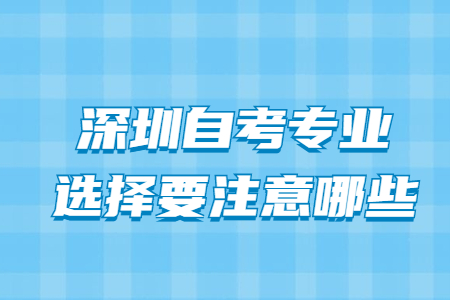 深圳自考专业
选择要注意哪些